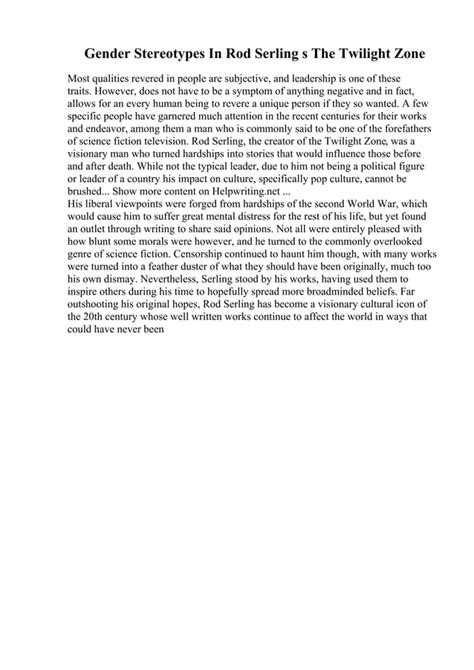 Gender Stereotypes In Rod Serling s The Twilight Zone

Most qualities revered in people are subjective, and leadership is one of these traits. However, does not have to be a symptom of anything negative and in fact, allows for an every human being to revere a unique person if they so wanted. A few specific people have garnered much attention in the recent centuries for their works and endeavor, among them a man who is commonly said to be one of the forefathers of science fiction television. Rod Serling, the creator of the Twilight Zone, was a visionary man who turned hardships into stories that would influence those before and after death. While not the typical leader, due to him not being a political figure or leader of a country his impact on culture, specifically pop culture, cannot be brushed... Show more content on Helpwriting.net ...
His liberal viewpoints were forged from hardships of the second World War, which would cause him to suffer great mental distress for the rest of his life, but yet found an outlet through writing to share said opinions. Not all were entirely pleased with how blunt some morals were however, and he turned to the commonly overlooked genre of science fiction. Censorship continued to haunt him though, with many works were turned into a feather duster of what they should have been originally, much too his own dismay. Nevertheless, Serling stood by his works, having used them to inspire others during his time to hopefully spread more broadminded beliefs. Far outshooting his original hopes, Rod Serling has become a visionary cultural icon of the 20th century whose well written works continue to affect the world in ways that could have never been